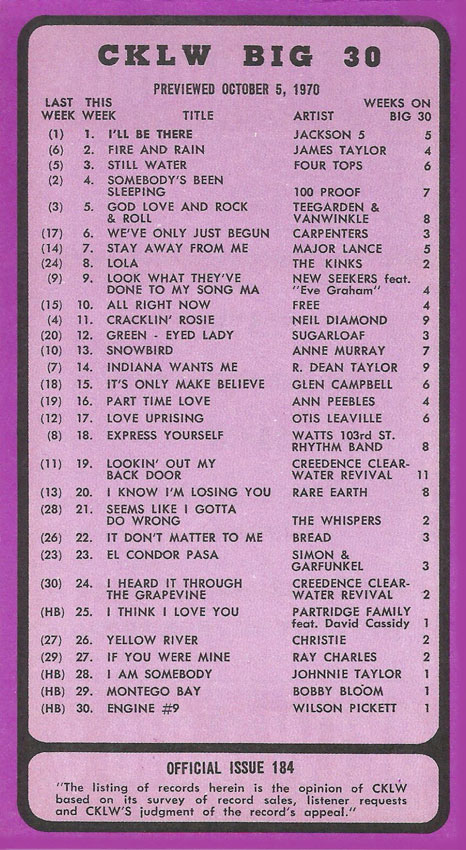 CKLW BIG 30

PREVIEWED OCTOBER 5, 1970

| LAST WEEK | THIS WEEK | TITLE | ARTIST | WEEKS ON BIG 30 |
|---|---|---|---|---|
| (1) | 1. | I'LL BE THERE | JACKSON 5 | 5 |
| (6) | 2. | FIRE AND RAIN | JAMES TAYLOR | 4 |
| (5) | 3. | STILL WATER | FOUR TOPS | 6 |
| (2) | 4. | SOMEBODY'S BEEN SLEEPING | 100 PROOF | 7 |
| (3) | 5. | GOD LOVE AND ROCK & ROLL | TEEGARDEN & VANWINKLE | 8 |
| (17) | 6. | WE'VE ONLY JUST BEGUN | CARPENTERS | 3 |
| (14) | 7. | STAY AWAY FROM ME | MAJOR LANCE | 5 |
| (24) | 8. | LOLA | THE KINKS | 2 |
| (9) | 9. | LOOK WHAT THEY'VE DONE TO MY SONG MA | NEW SEEKERS feat. "Eve Graham" | 4 |
| (15) | 10. | ALL RIGHT NOW | FREE | 4 |
| (4) | 11. | CRACKLIN' ROSIE | NEIL DIAMOND | 9 |
| (20) | 12. | GREEN - EYED LADY | SUGARLOAF | 3 |
| (10) | 13. | SNOWBIRD | ANNE MURRAY | 7 |
| (7) | 14. | INDIANA WANTS ME | R. DEAN TAYLOR | 9 |
| (18) | 15. | IT'S ONLY MAKE BELIEVE | GLEN CAMPBELL | 6 |
| (19) | 16. | PART TIME LOVE | ANN PEEBLES | 4 |
| (12) | 17. | LOVE UPRISING | OTIS LEAVILLE | 6 |
| (8) | 18. | EXPRESS YOURSELF | WATTS 103rd ST. RHYTHM BAND | 8 |
| (11) | 19. | LOOKIN' OUT MY BACK DOOR | CREEDENCE CLEARWATER REVIVAL | 11 |
| (13) | 20. | I KNOW I'M LOSING YOU | RARE EARTH | 8 |
| (28) | 21. | SEEMS LIKE I GOTTA DO WRONG | THE WHISPERS | 2 |
| (26) | 22. | IT DON'T MATTER TO ME | BREAD | 3 |
| (23) | 23. | EL CONDOR PASA | SIMON & GARFUNKEL | 3 |
| (30) | 24. | I HEARD IT THROUGH THE GRAPEVINE | CREEDENCE CLEARWATER REVIVAL | 2 |
| (HB) | 25. | I THINK I LOVE YOU | PARTRIDGE FAMILY feat. David Cassidy | 1 |
| (27) | 26. | YELLOW RIVER | CHRISTIE | 2 |
| (29) | 27. | IF YOU WERE MINE | RAY CHARLES | 2 |
| (HB) | 28. | I AM SOMEBODY | JOHNNIE TAYLOR | 1 |
| (HB) | 29. | MONTEGO BAY | BOBBY BLOOM | 1 |
| (HB) | 30. | ENGINE #9 | WILSON PICKETT | 1 |

OFFICIAL ISSUE 184

"The listing of records herein is the opinion of CKLW based on its survey of record sales, listener requests and CKLW'S judgment of the record's appeal."